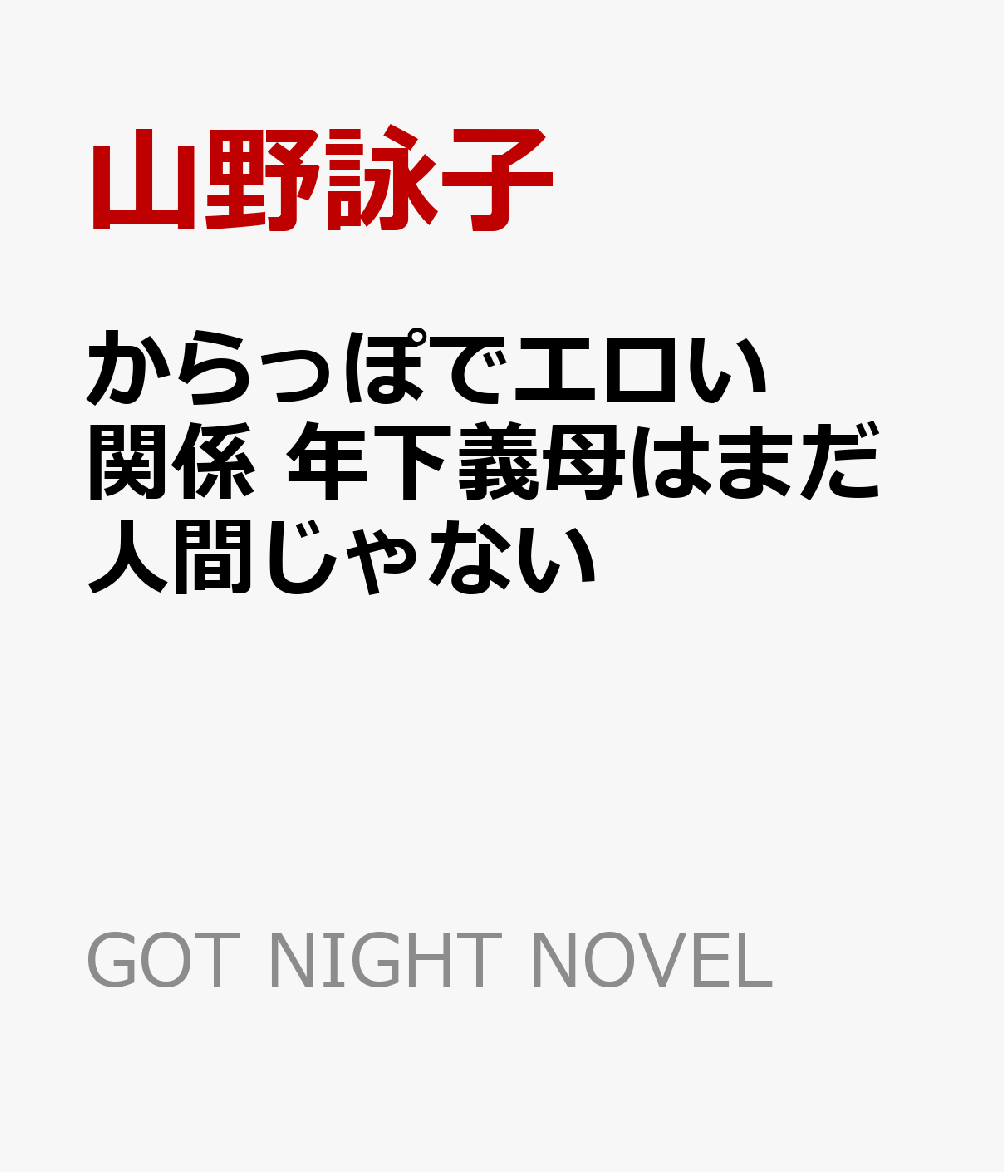 山野詠子

からっぽでエロい関係 年下義母はまだ人間じゃない

GOT NIGHT NOVEL